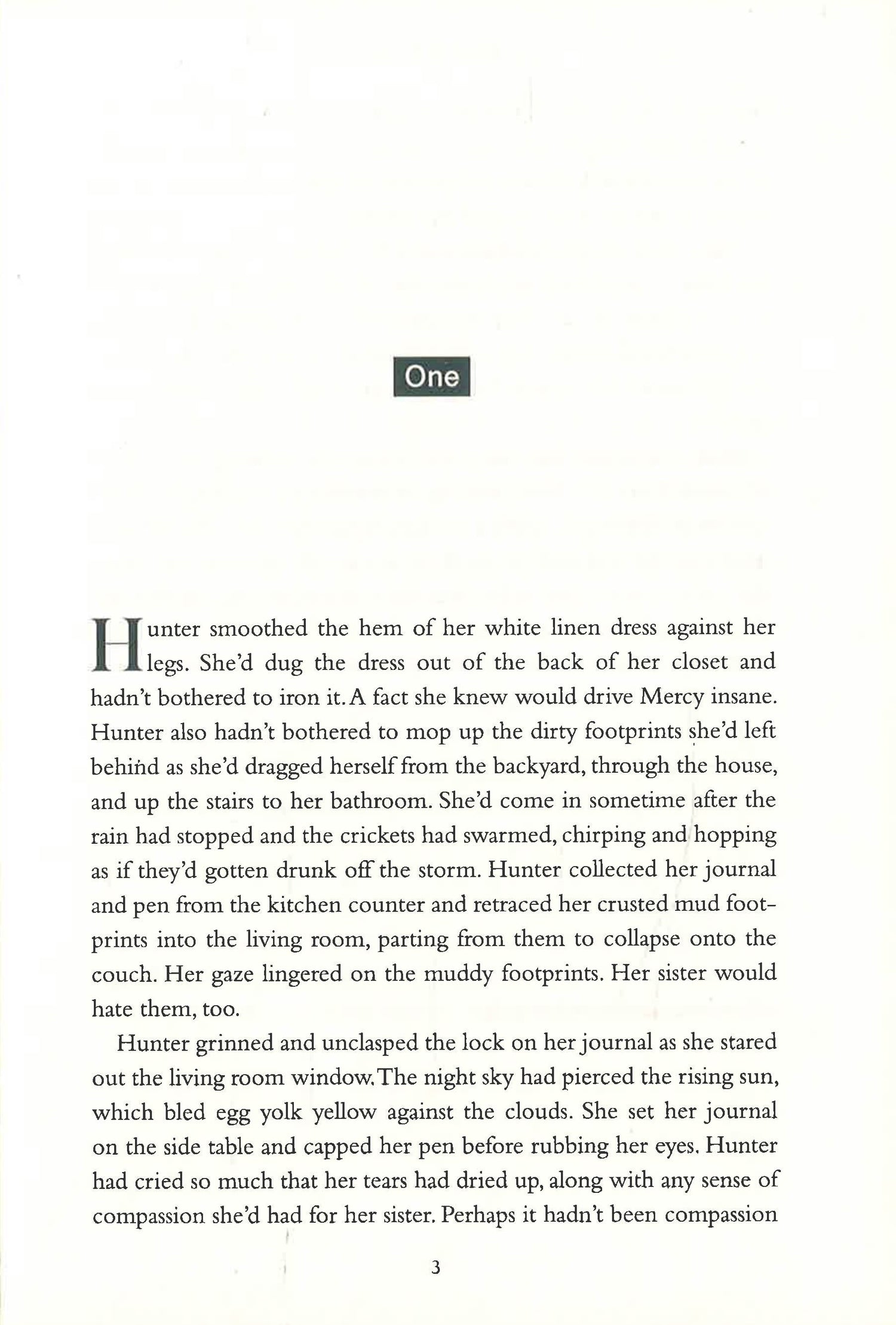 One

Hunter smoothed the hem of her white linen dress against her legs. She'd dug the dress out of the back of her closet and hadn't bothered to iron it. A fact she knew would drive Mercy insane. Hunter also hadn't bothered to mop up the dirty footprints she'd left behind as she'd dragged herself from the backyard, through the house, and up the stairs to her bathroom. She'd come in sometime after the rain had stopped and the crickets had swarmed, chirping and hopping as if they'd gotten drunk off the storm. Hunter collected her journal and pen from the kitchen counter and retraced her crusted mud footprints into the living room, parting from them to collapse onto the couch. Her gaze lingered on the muddy footprints. Her sister would hate them, too.

Hunter grinned and unclasped the lock on her journal as she stared out the living room window. The night sky had pierced the rising sun, which bled egg yolk yellow against the clouds. She set her journal on the side table and capped her pen before rubbing her eyes. Hunter had cried so much that her tears had dried up, along with any sense of compassion she'd had for her sister. Perhaps it hadn't been compassion

3